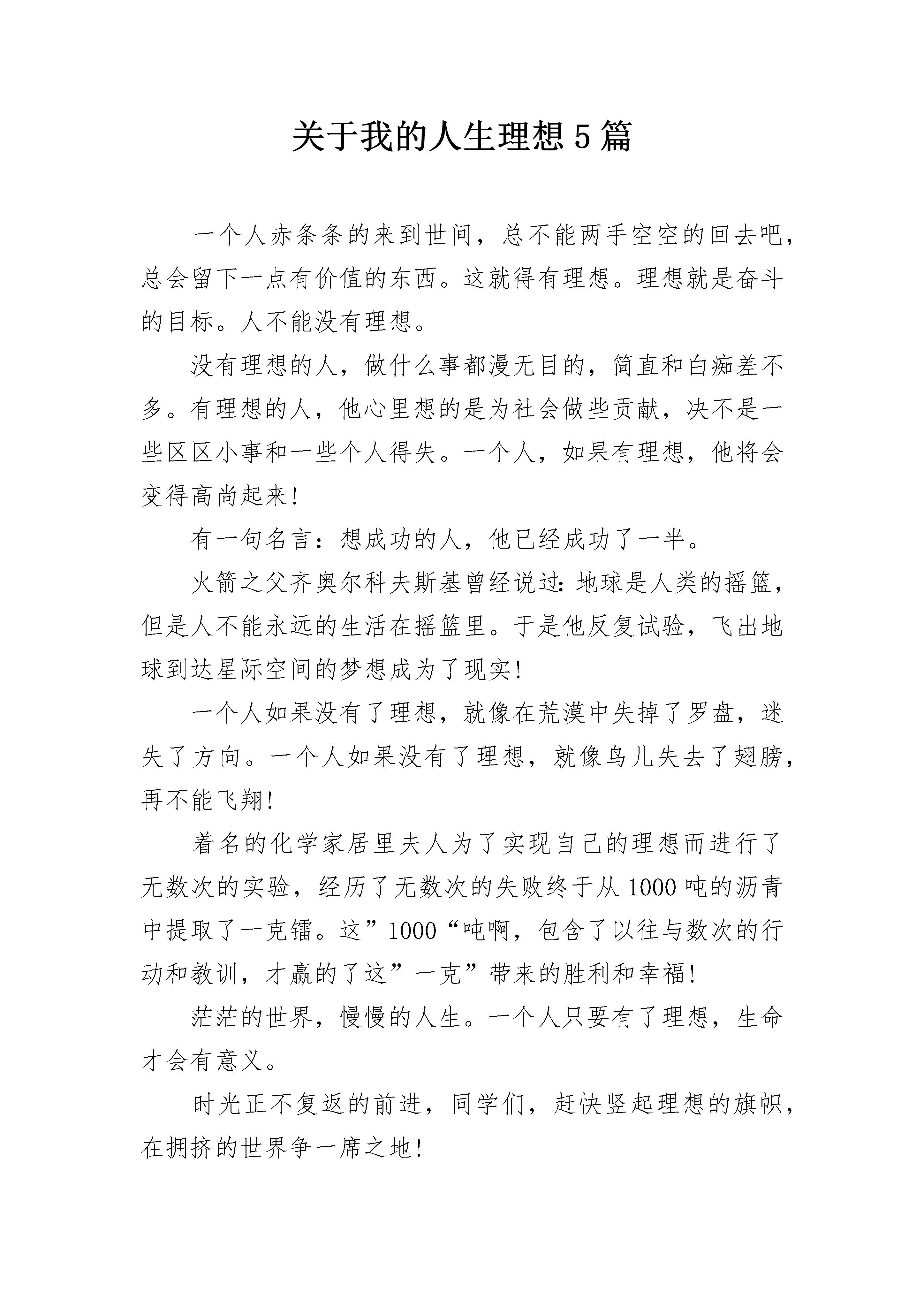 关于我的人生理想5篇

一个人赤条条的来到世间，总不能两手空空的回去吧，总会留下一点有价值的东西。这就得有理想。理想就是奋斗的目标。人不能没有理想。

没有理想的人，做什么事都漫无目的，简直和白痴差不多。有理想的人，他心里想的是为社会做些贡献，决不是一些区区小事和一些个人得失。一个人，如果有理想，他将会变得高尚起来!

有一句名言：想成功的人，他已经成功了一半。

火箭之父齐奥尔科夫斯基曾经说过:地球是人类的摇篮，但是人不能永远的生活在摇篮里。于是他反复试验，飞出地球到达星际空间的梦想成为了现实!

一个人如果没有了理想，就像在荒漠中失掉了罗盘，迷失了方向。一个人如果没有了理想，就像鸟儿失去了翅膀，再不能飞翔!

着名的化学家居里夫人为了实现自己的理想而进行了无数次的实验，经历了无数次的失败终于从1000吨的沥青中提取了一克镭。这”1000“吨啊，包含了以往与数次的行动和教训，才赢的了这”一克”带来的胜利和幸福!

茫茫的世界，慢慢的人生。一个人只要有了理想，生命才会有意义。

时光正不复返的前进，同学们，赶快竖起理想的旗帜，在拥挤的世界争一席之地!